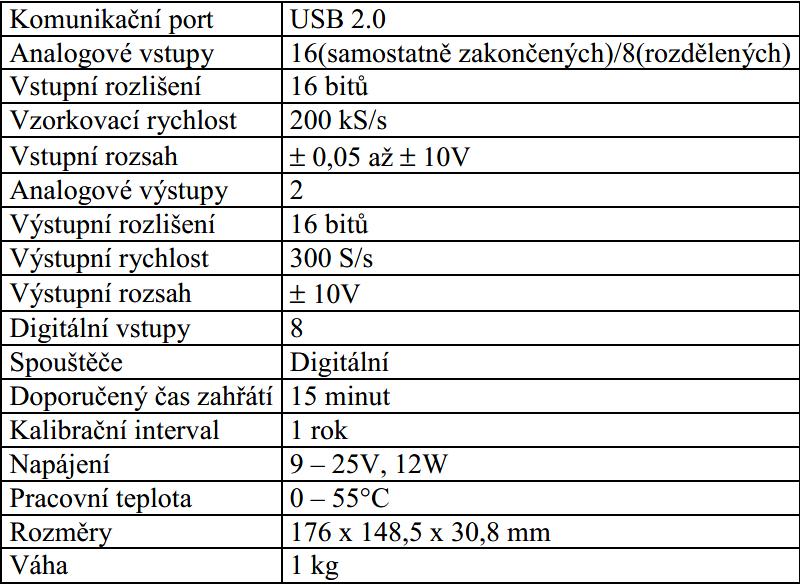 | Komunikační port | USB 2.0 |
|---|---|
| Analogové vstupy | 16(samostatně zakončených)/8(rozdělených) |
| Vstupní rozlišení | 16 bitů |
| Vzorkovací rychlost | 200 kS/s |
| Vstupní rozsah | ± 0,05 až ± 10V |
| Analogové výstupy | 2 |
| Výstupní rozlišení | 16 bitů |
| Výstupní rychlost | 300 S/s |
| Výstupní rozsah | ± 10V |
| Digitální vstupy | 8 |
| Spouštěče | Digitální |
| Doporučený čas zahřátí | 15 minut |
| Kalibrační interval | 1 rok |
| Napájení | 9 – 25V, 12W |
| Pracovní teplota | 0 – 55°C |
| Rozměry | 176 x 148,5 x 30,8 mm |
| Váha | 1 kg |